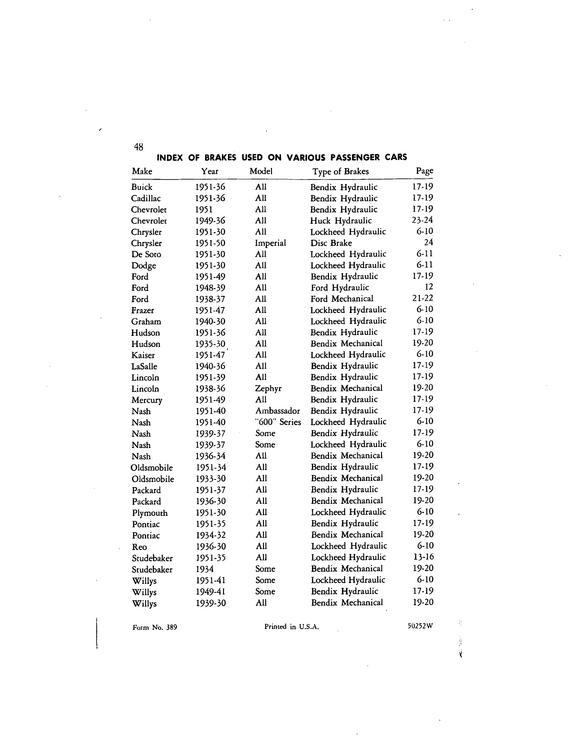 48

INDEX OF BRAKES USED ON VARIOUS PASSENGER CARS

| Make | Year | Model | Type of Brakes | Page |
|---|---|---|---|---|
| Buick | 1951-36 | All | Bendix Hydraulic | 17-19 |
| Cadillac | 1951-36 | All | Bendix Hydraulic | 17-19 |
| Chevrolet | 1951 | All | Bendix Hydraulic | 17-19 |
| Chevrolet | 1949-36 | All | Huck Hydraulic | 23-24 |
| Chrysler | 1951-30 | All | Lockheed Hydraulic | 6-10 |
| Chrysler | 1951-50 | Imperial | Disc Brake | 24 |
| De Soto | 1951-30 | All | Lockheed Hydraulic | 6-11 |
| Dodge | 1951-30 | All | Lockheed Hydraulic | 6-11 |
| Ford | 1951-49 | All | Bendix Hydraulic | 17-19 |
| Ford | 1948-39 | All | Ford Hydraulic | 12 |
| Ford | 1938-37 | All | Ford Mechanical | 21-22 |
| Frazer | 1951-47 | All | Lockheed Hydraulic | 6-10 |
| Graham | 1940-30 | All | Lockheed Hydraulic | 6-10 |
| Hudson | 1951-36 | All | Bendix Hydraulic | 17-19 |
| Hudson | 1935-30 | All | Bendix Mechanical | 19-20 |
| Kaiser | 1951-47 | All | Lockheed Hydraulic | 6-10 |
| LaSalle | 1940-36 | All | Bendix Hydraulic | 17-19 |
| Lincoln | 1951-39 | All | Bendix Hydraulic | 17-19 |
| Lincoln | 1938-36 | Zephyr | Bendix Mechanical | 19-20 |
| Mercury | 1951-49 | All | Bendix Hydraulic | 17-19 |
| Nash | 1951-40 | Ambassador | Bendix Hydraulic | 17-19 |
| Nash | 1951-40 | "600" Series | Lockheed Hydraulic | 6-10 |
| Nash | 1939-37 | Some | Bendix Hydraulic | 17-19 |
| Nash | 1939-37 | Some | Lockheed Hydraulic | 6-10 |
| Nash | 1936-34 | All | Bendix Mechanical | 19-20 |
| Oldsmobile | 1951-34 | All | Bendix Hydraulic | 17-19 |
| Oldsmobile | 1933-30 | All | Bendix Mechanical | 19-20 |
| Packard | 1951-37 | All | Bendix Hydraulic | 17-19 |
| Packard | 1936-30 | All | Bendix Mechanical | 19-20 |
| Plymouth | 1951-30 | All | Lockheed Hydraulic | 6-10 |
| Pontiac | 1951-35 | All | Bendix Hydraulic | 17-19 |
| Pontiac | 1934-32 | All | Bendix Mechanical | 19-20 |
| Reo | 1936-30 | All | Lockheed Hydraulic | 6-10 |
| Studebaker | 1951-35 | All | Lockheed Hydraulic | 13-16 |
| Studebaker | 1934 | Some | Bendix Mechanical | 19-20 |
| Willys | 1951-41 | Some | Lockheed Hydraulic | 6-10 |
| Willys | 1949-41 | Some | Bendix Hydraulic | 17-19 |
| Willys | 1939-30 | All | Bendix Mechanical | 19-20 |

Form No. 389 Printed in U.S.A. 50252W